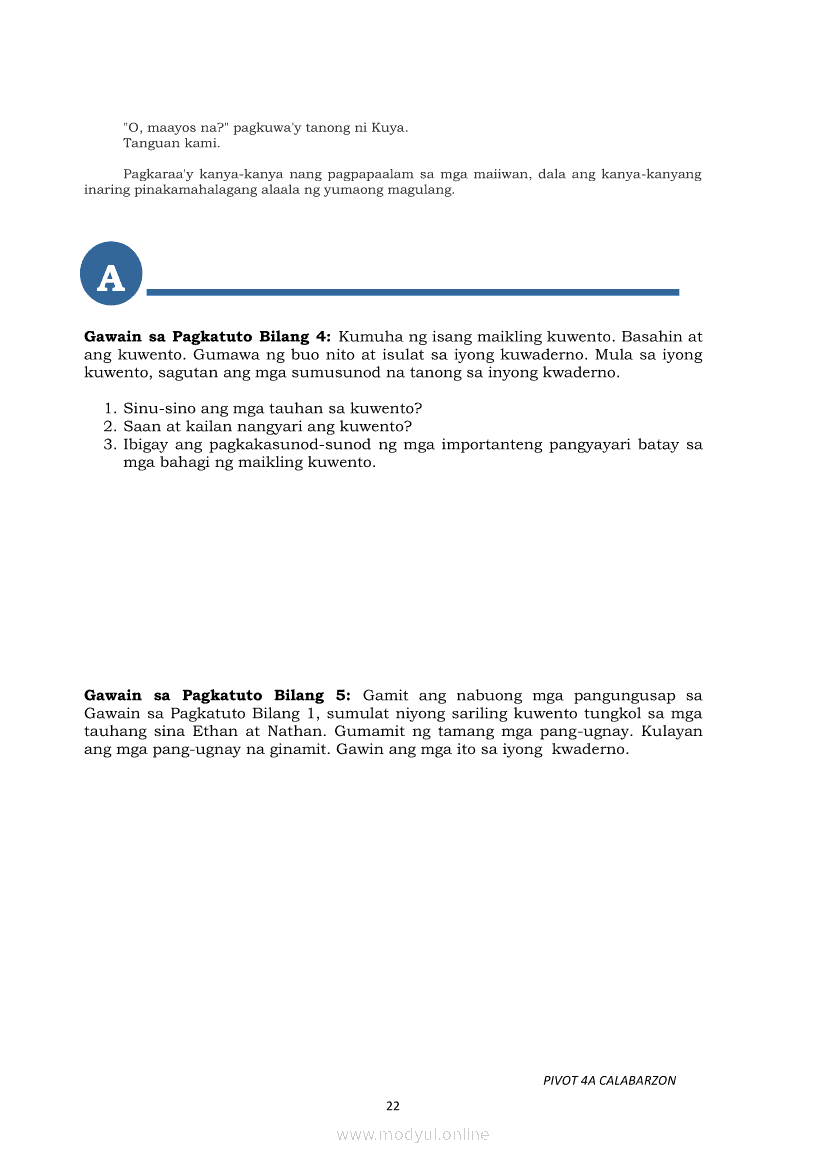 "O, maayos na?" pagkuwa'y tanong ni Kuya.
Tanguan kami.

Pagkaraa'y kanya-kanya nang pagpapaalam sa mga maiiwan, dala ang kanya-kanyang inaring pinakamahalagang alaala ng yumaong magulang.

A

**Gawain sa Pagkatuto Bilang 4:** Kumuha ng isang maikling kuwento. Basahin at ang kuwento. Gumawa ng buo nito at isulat sa iyong kuwaderno. Mula sa iyong kuwento, sagutan ang mga sumusunod na tanong sa inyong kwaderno.

1. Sinu-sino ang mga tauhan sa kuwento?
2. Saan at kailan nangyari ang kuwento?
3. Ibigay ang pagkakasunod-sunod ng mga importanteng pangyayari batay sa mga bahagi ng maikling kuwento.

**Gawain sa Pagkatuto Bilang 5:** Gamit ang nabuong mga pangungusap sa Gawain sa Pagkatuto Bilang 1, sumulat niyong sariling kuwento tungkol sa mga tauhang sina Ethan at Nathan. Gumamit ng tamang mga pang-ugnay. Kulayan ang mga pang-ugnay na ginamit. Gawin ang mga ito sa iyong kwaderno.

PIVOT 4A CALABARZON

22

www.modyul.online